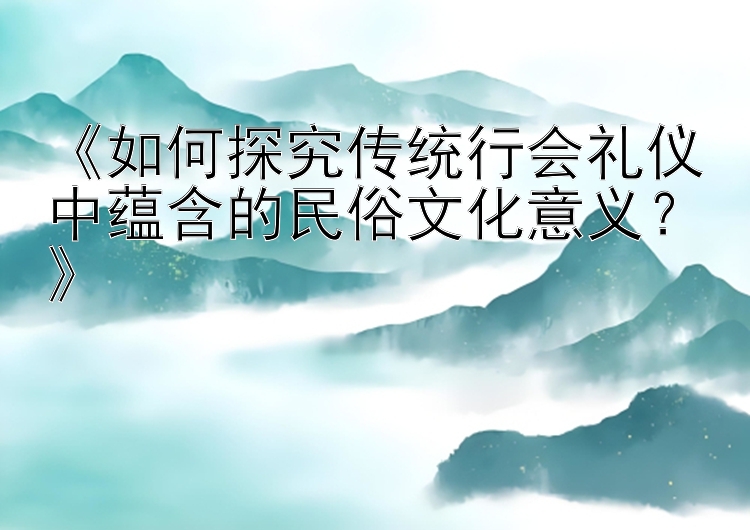 《如何探究传统行会礼仪中蕴含的民俗文化意义？》